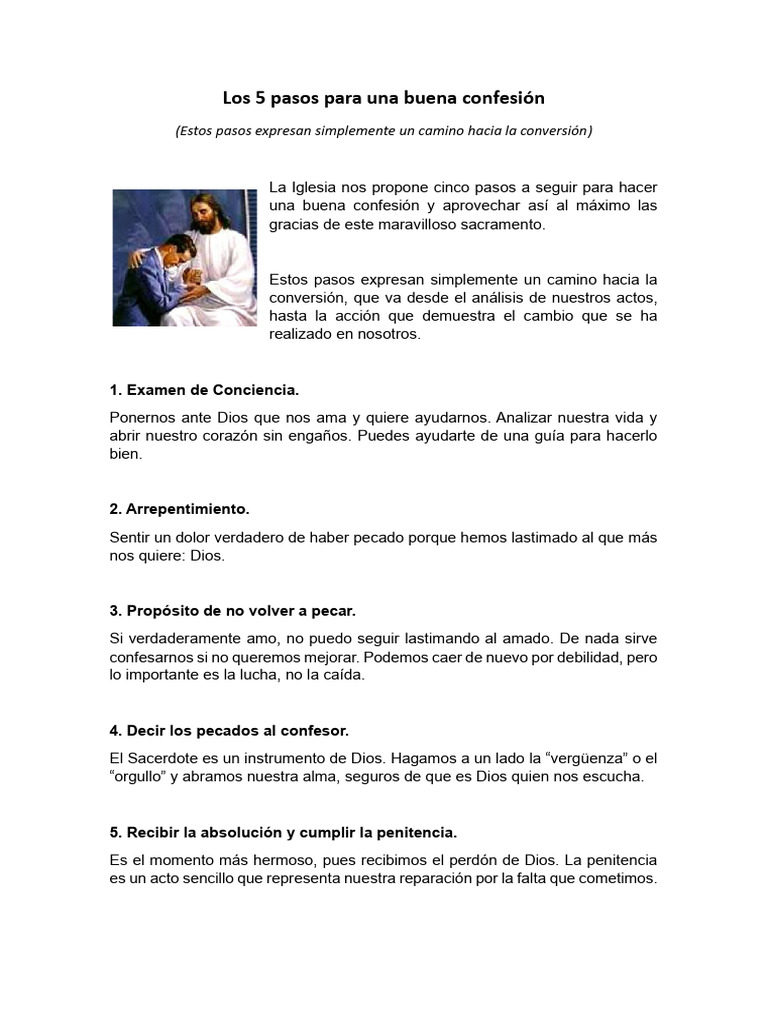 Los 5 pasos para una buena confesión

(Estos pasos expresan simplemente un camino hacia la conversión)

La Iglesia nos propone cinco pasos a seguir para hacer una buena confesión y aprovechar así al máximo las gracias de este maravilloso sacramento.

Estos pasos expresan simplemente un camino hacia la conversión, que va desde el análisis de nuestros actos, hasta la acción que demuestra el cambio que se ha realizado en nosotros.

1. Examen de Conciencia.

Ponernos ante Dios que nos ama y quiere ayudarnos. Analizar nuestra vida y abrir nuestro corazón sin engaños. Puedes ayudarte de una guía para hacerlo bien.

2. Arrepentimiento.

Sentir un dolor verdadero de haber pecado porque hemos lastimado al que más nos quiere: Dios.

3. Propósito de no volver a pecar.

Si verdaderamente amo, no puedo seguir lastimando al amado. De nada sirve confesarnos si no queremos mejorar. Podemos caer de nuevo por debilidad, pero lo importante es la lucha, no la caída.

4. Decir los pecados al confesor.

El Sacerdote es un instrumento de Dios. Hagamos a un lado la “vergüenza” o el “orgullo” y abramos nuestra alma, seguros de que es Dios quien nos escucha.

5. Recibir la absolución y cumplir la penitencia.

Es el momento más hermoso, pues recibimos el perdón de Dios. La penitencia es un acto sencillo que representa nuestra reparación por la falta que cometimos.